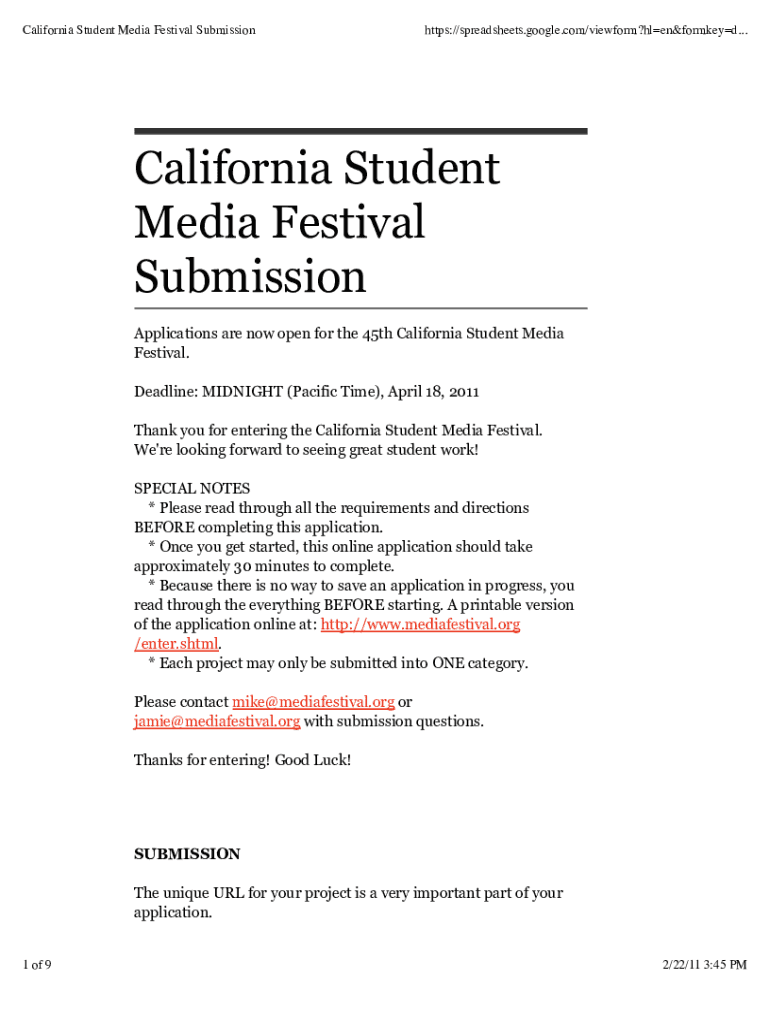 California Student Media Festival Submission https://spreadsheets.google.com/viewform?hl=en&formkey=d...

California Student Media Festival Submission

Applications are now open for the 45th California Student Media Festival.

Deadline: MIDNIGHT (Pacific Time), April 18, 2011

Thank you for entering the California Student Media Festival. We're looking forward to seeing great student work!

SPECIAL NOTES
* Please read through all the requirements and directions BEFORE completing this application.
* Once you get started, this online application should take approximately 30 minutes to complete.
* Because there is no way to save an application in progress, you read through the everything BEFORE starting. A printable version of the application online at: http://www.mediafestival.org/enter.shtml.
* Each project may only be submitted into ONE category.

Please contact mike@mediafestival.org or jamie@mediafestival.org with submission questions.

Thanks for entering! Good Luck!

SUBMISSION

The unique URL for your project is a very important part of your application.

1 of 9 2/22/11 3:45 PM